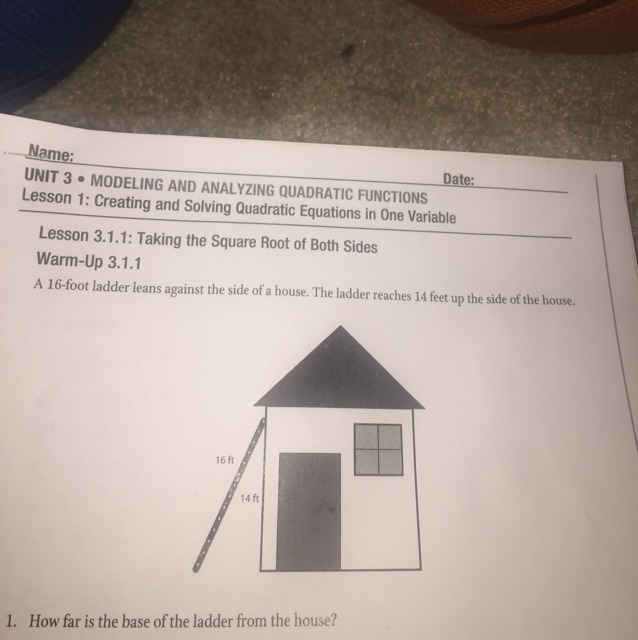 Name:

Date:

UNIT 3 • MODELING AND ANALYZING QUADRATIC FUNCTIONS
Lesson 1: Creating and Solving Quadratic Equations in One Variable

Lesson 3.1.1: Taking the Square Root of Both Sides
Warm-Up 3.1.1

A 16-foot ladder leans against the side of a house. The ladder reaches 14 feet up the side of the house.

16 ft

14 ft

1. How far is the base of the ladder from the house?